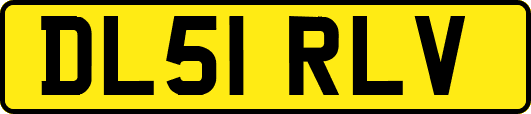 DL51 RLV